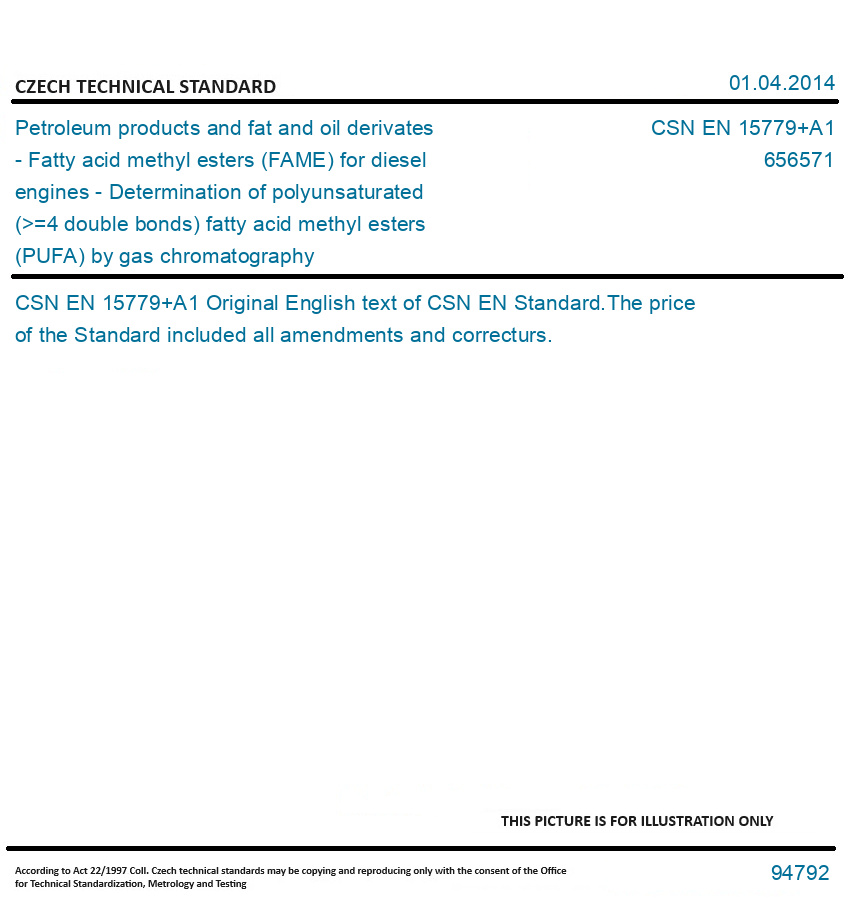 CZECH TECHNICAL STANDARD

01.04.2014

Petroleum products and fat and oil derivates - Fatty acid methyl esters (FAME) for diesel engines - Determination of polyunsaturated (>=4 double bonds) fatty acid methyl esters (PUFA) by gas chromatography

CSN EN 15779+A1
656571

CSN EN 15779+A1 Original English text of CSN EN Standard.The price of the Standard included all amendments and correcturs.

THIS PICTURE IS FOR ILLUSTRATION ONLY

According to Act 22/1997 Coll. Czech technical standards may be copying and reproducing only with the consent of the Office for Technical Standardization, Metrology and Testing

94792